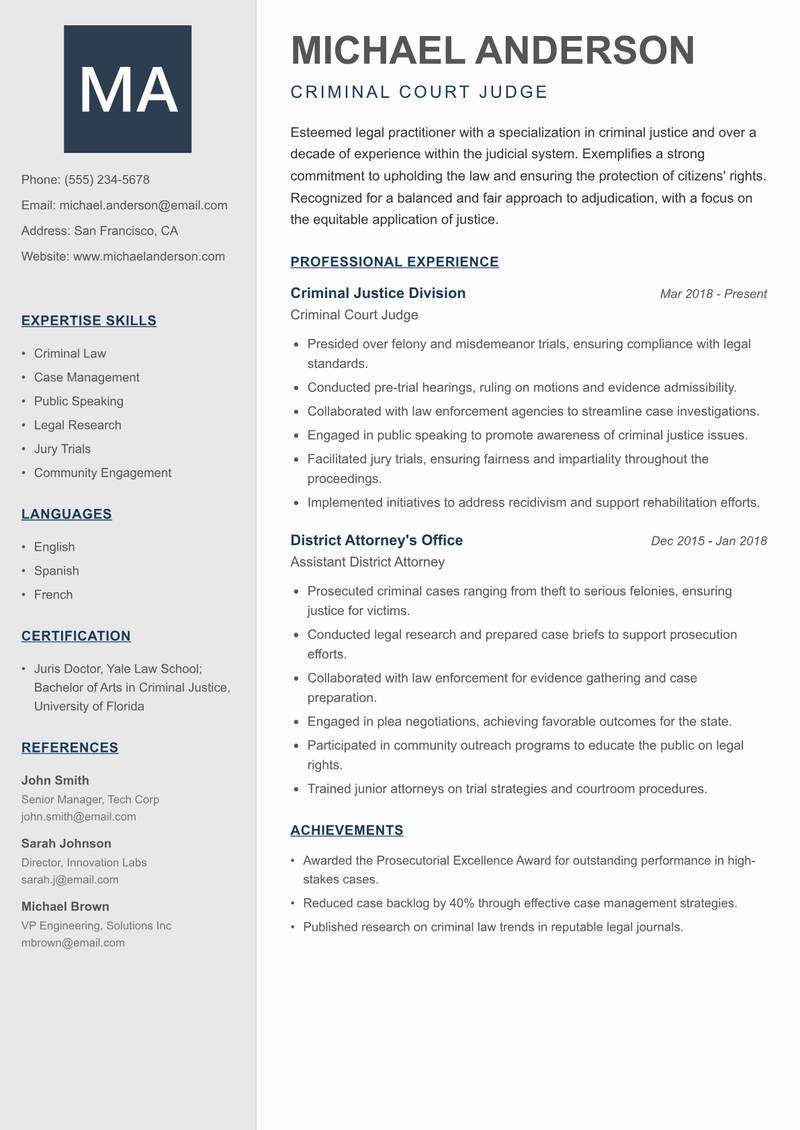 MA

Phone: (555) 234-5678

Email: michael.anderson@email.com

Address: San Francisco, CA

Website: www.michaelanderson.com

EXPERTISE SKILLS

- Criminal Law
- Case Management
- Public Speaking
- Legal Research
- Jury Trials
- Community Engagement

LANGUAGES

- English
- Spanish
- French

CERTIFICATION

- Juris Doctor, Yale Law School; Bachelor of Arts in Criminal Justice, University of Florida

REFERENCES

John Smith
Senior Manager, Tech Corp
john.smith@email.com

Sarah Johnson
Director, Innovation Labs
sarah.j@email.com

Michael Brown
VP Engineering, Solutions Inc
mbrown@email.com

MICHAEL ANDERSON

CRIMINAL COURT JUDGE

Esteemed legal practitioner with a specialization in criminal justice and over a decade of experience within the judicial system. Exemplifies a strong commitment to upholding the law and ensuring the protection of citizens' rights. Recognized for a balanced and fair approach to adjudication, with a focus on the equitable application of justice.

PROFESSIONAL EXPERIENCE

Criminal Justice Division
Mar 2018 - Present
Criminal Court Judge

- Presided over felony and misdemeanor trials, ensuring compliance with legal standards.
- Conducted pre-trial hearings, ruling on motions and evidence admissibility.
- Collaborated with law enforcement agencies to streamline case investigations.
- Engaged in public speaking to promote awareness of criminal justice issues.
- Facilitated jury trials, ensuring fairness and impartiality throughout the proceedings.
- Implemented initiatives to address recidivism and support rehabilitation efforts.

District Attorney's Office
Dec 2015 - Jan 2018
Assistant District Attorney

- Prosecuted criminal cases ranging from theft to serious felonies, ensuring justice for victims.
- Conducted legal research and prepared case briefs to support prosecution efforts.
- Collaborated with law enforcement for evidence gathering and case preparation.
- Engaged in plea negotiations, achieving favorable outcomes for the state.
- Participated in community outreach programs to educate the public on legal rights.
- Trained junior attorneys on trial strategies and courtroom procedures.

ACHIEVEMENTS

- Awarded the Prosecutorial Excellence Award for outstanding performance in high-stakes cases.
- Reduced case backlog by 40% through effective case management strategies.
- Published research on criminal law trends in reputable legal journals.